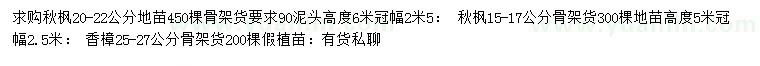 求购秋枫20-22公分地苗450棵骨架货要求90泥头高度6米冠幅2米5： 秋枫15-17公分骨架货300棵地苗高度5米冠幅2.5米： 香樟25-27公分骨架货200棵假植苗：有货私聊